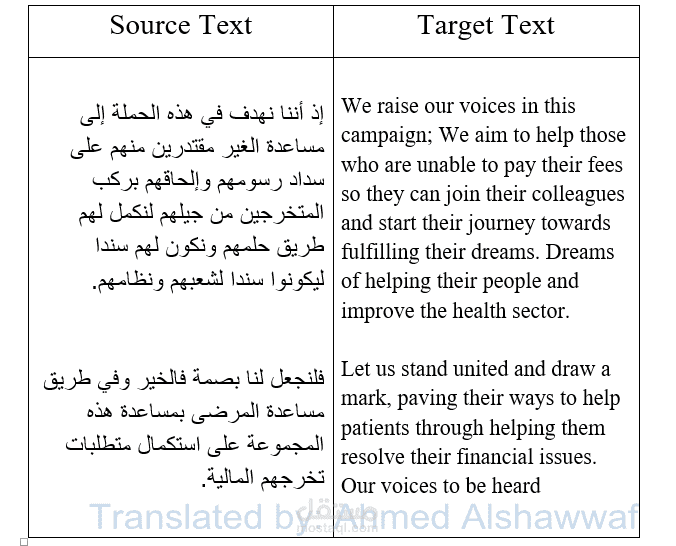 | Source Text | Target Text |
|---|---|
| إذ أننا نهدف في هذه الحملة إلى مساعدة الغير مقتدرين منهم على سداد رسومهم وإلحاقهم بركب المتخرجين من جيلهم لنكمل لهم طريق حلمهم ونكون لهم سندا ليكونوا سندا لشعبهم ونظامهم. | We raise our voices in this campaign; We aim to help those who are unable to pay their fees so they can join their colleagues and start their journey towards fulfilling their dreams. Dreams of helping their people and improve the health sector. |
| فلنجعل لنا بصمة فالخير وفي طريق مساعدة المرضى بمساعدة هذه المجموعة على استكمال متطلبات تخرجهم المالية. | Let us stand united and draw a mark, paving their ways to help patients through helping them resolve their financial issues. Our voices to be heard |

Translated by Ahmed Alshawwaf

مستقل
mostaql.com